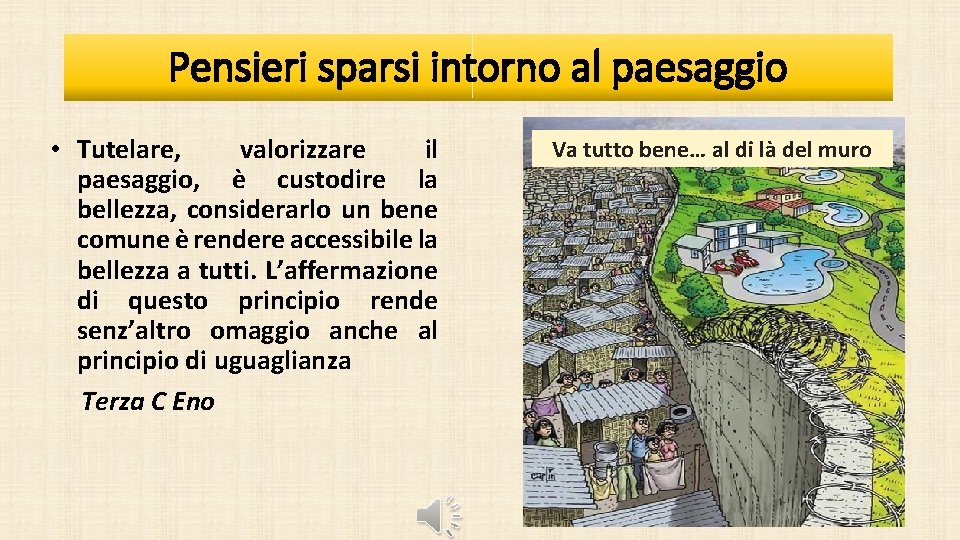 Pensieri sparsi intorno al paesaggio

• Tutelare, valorizzare il paesaggio, è custodire la bellezza, considerarlo un bene comune è rendere accessibile la bellezza a tutti. L'affermazione di questo principio rende senz'altro omaggio anche al principio di uguaglianza

Terza C Eno

Va tutto bene… al di là del muro